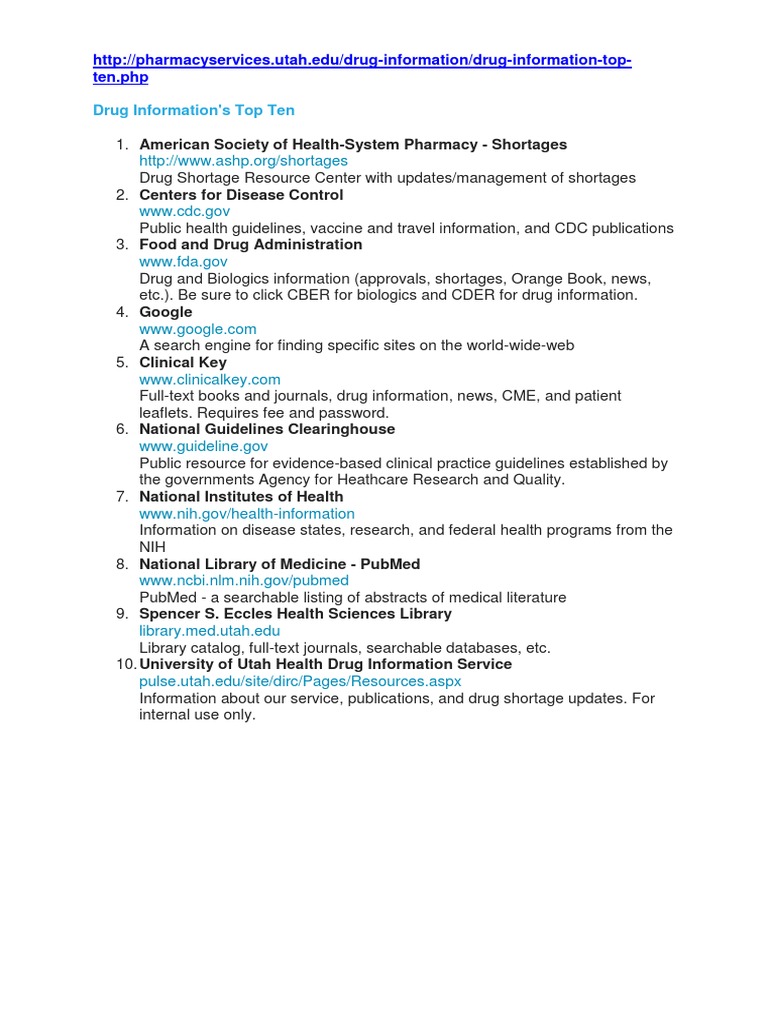 http://pharmacyservices.utah.edu/drug-information/drug-information-top-ten.php

Drug Information's Top Ten

1. American Society of Health-System Pharmacy - Shortages
http://www.ashp.org/shortages
Drug Shortage Resource Center with updates/management of shortages
2. Centers for Disease Control
www.cdc.gov
Public health guidelines, vaccine and travel information, and CDC publications
3. Food and Drug Administration
www.fda.gov
Drug and Biologics information (approvals, shortages, Orange Book, news, etc.). Be sure to click CBER for biologics and CDER for drug information.
4. Google
www.google.com
A search engine for finding specific sites on the world-wide-web
5. Clinical Key
www.clinicalkey.com
Full-text books and journals, drug information, news, CME, and patient leaflets. Requires fee and password.
6. National Guidelines Clearinghouse
www.guideline.gov
Public resource for evidence-based clinical practice guidelines established by the governments Agency for Heathcare Research and Quality.
7. National Institutes of Health
www.nih.gov/health-information
Information on disease states, research, and federal health programs from the NIH
8. National Library of Medicine - PubMed
www.ncbi.nlm.nih.gov/pubmed
PubMed - a searchable listing of abstracts of medical literature
9. Spencer S. Eccles Health Sciences Library
library.med.utah.edu
Library catalog, full-text journals, searchable databases, etc.
10. University of Utah Health Drug Information Service
pulse.utah.edu/site/dirc/Pages/Resources.aspx
Information about our service, publications, and drug shortage updates. For internal use only.